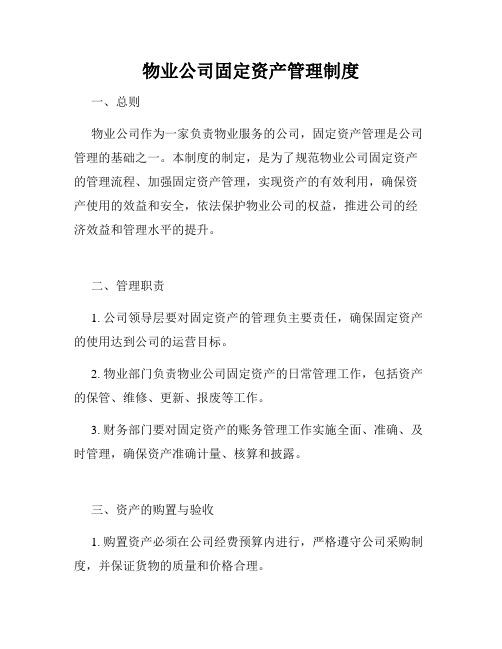 物业公司固定资产管理制度

一、总则

物业公司作为一家负责物业服务的公司，固定资产管理是公司管理的基础之一。本制度的制定，是为了规范物业公司固定资产的管理流程、加强固定资产管理，实现资产的有效利用，确保资产使用的效益和安全，依法保护物业公司的权益，推进公司的经济效益和管理水平的提升。

二、管理职责

1. 公司领导层要对固定资产的管理负主要责任，确保固定资产的使用达到公司的运营目标。

2. 物业部门负责物业公司固定资产的日常管理工作，包括资产的保管、维修、更新、报废等工作。

3. 财务部门要对固定资产的账务管理工作实施全面、准确、及时管理，确保资产准确计量、核算和披露。

三、资产的购置与验收

1. 购置资产必须在公司经费预算内进行，严格遵守公司采购制度，并保证货物的质量和价格合理。